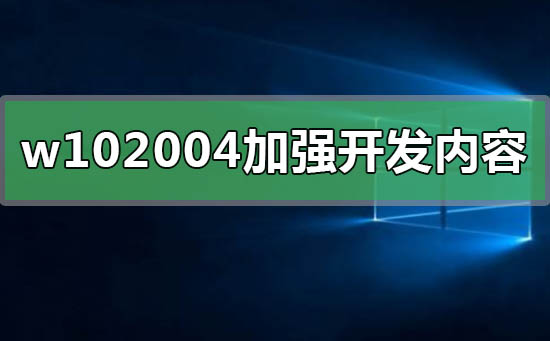 w102004加强开发内容